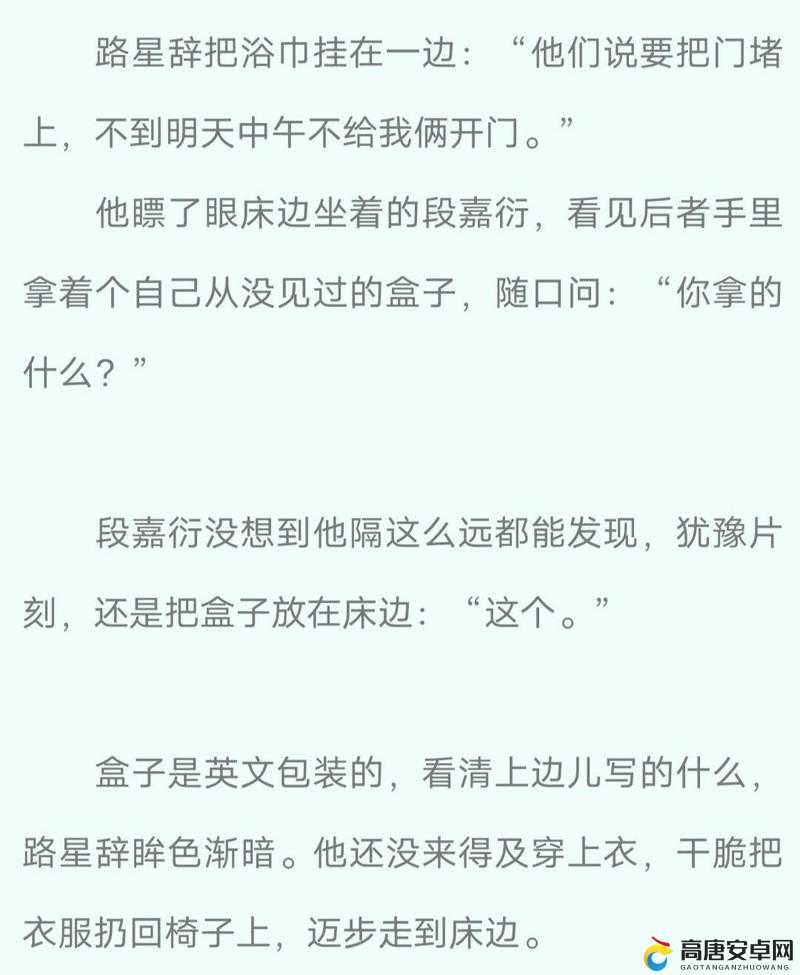 路星辞把浴巾挂在一边：“他们说要把门堵上，不到明天中午不给我俩开门。”

他瞟了眼床边坐着的段嘉衍，看见后者手里拿着个自己从没见过的盒子，随口问：“你拿的什么？”

段嘉衍没想到他隔这么远都能发现，犹豫片刻，还是把盒子放在床边：“这个。”

盒子是英文包装的，看清上边儿写的什么，路星辞眸色渐暗。他还没来得及穿上衣，干脆把衣服扔回椅子上，迈步走到床边。

高唐安卓网
GAOTANGANZHUOWANG